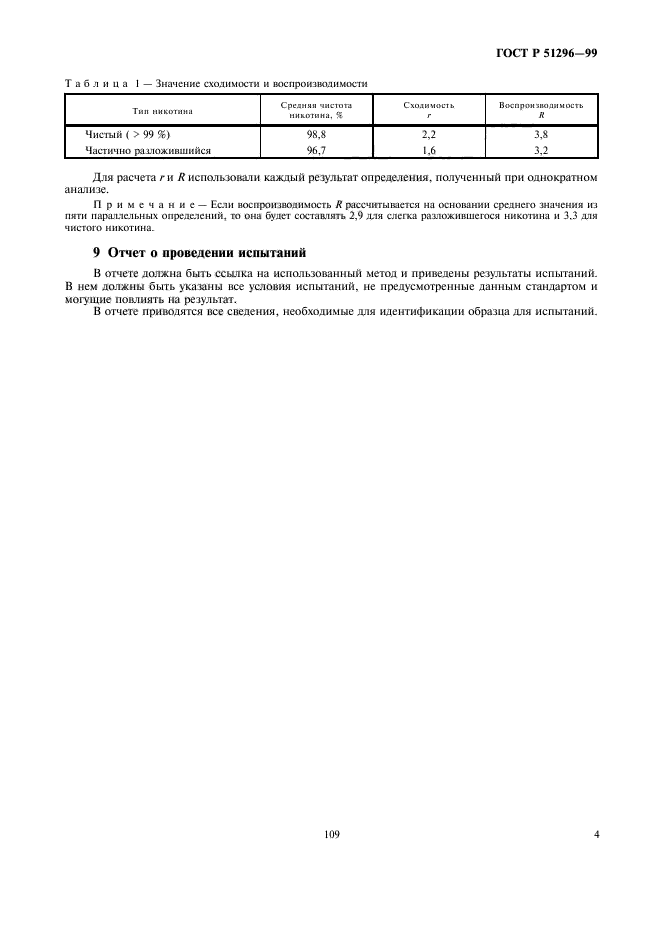 ГОСТ Р 51296—99

Таблица 1 — Значение сходимости и воспроизводимости

| Тип никотина | Средняя чистота никотина, % | Сходимость $r$ | Воспроизводимость $R$ |
|---|---|---|---|
| Чистый ( > 99 %) | 98,8 | 2,2 | 3,8 |
| Частично разложившийся | 96,7 | 1,6 | 3,2 |

Для расчета $r$ и $R$ использовали каждый результат определения, полученный при однократном анализе.

Примечание — Если воспроизводимость $R$ рассчитывается на основании среднего значения из пяти параллельных определений, то она будет составлять 2,9 для слегка разложившегося никотина и 3,3 для чистого никотина.

9 Отчет о проведении испытаний

В отчете должна быть ссылка на использованный метод и приведены результаты испытаний. В нем должны быть указаны все условия испытаний, не предусмотренные данным стандартом и могущие повлиять на результат.

В отчете приводятся все сведения, необходимые для идентификации образца для испытаний.

109

4